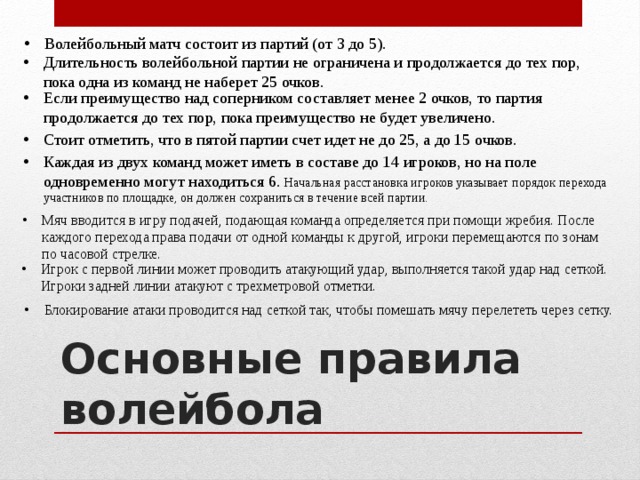 • Волейбольный матч состоит из партий (от 3 до 5).
• Длительность волейбольной партии не ограничена и продолжается до тех пор, пока одна из команд не наберет 25 очков.
• Если преимущество над соперником составляет менее 2 очков, то партия продолжается до тех пор, пока преимущество не будет увеличено.
• Стоит отметить, что в пятой партии счет идет не до 25, а до 15 очков.
• Каждая из двух команд может иметь в составе до 14 игроков, но на поле одновременно могут находиться 6. Начальная расстановка игроков указывает порядок перехода участников по площадке, он должен сохраниться в течение всей партии.
• Мяч вводится в игру подачей, подающая команда определяется при помощи жребия. После каждого перехода права подачи от одной команды к другой, игроки перемещаются по зонам по часовой стрелке.
• Игрок с первой линии может проводить атакующий удар, выполняется такой удар над сеткой. Игроки задней линии атакуют с трехметровой отметки.
• Блокирование атаки проводится над сеткой так, чтобы помешать мячу перелететь через сетку.

Основные правила волейбола